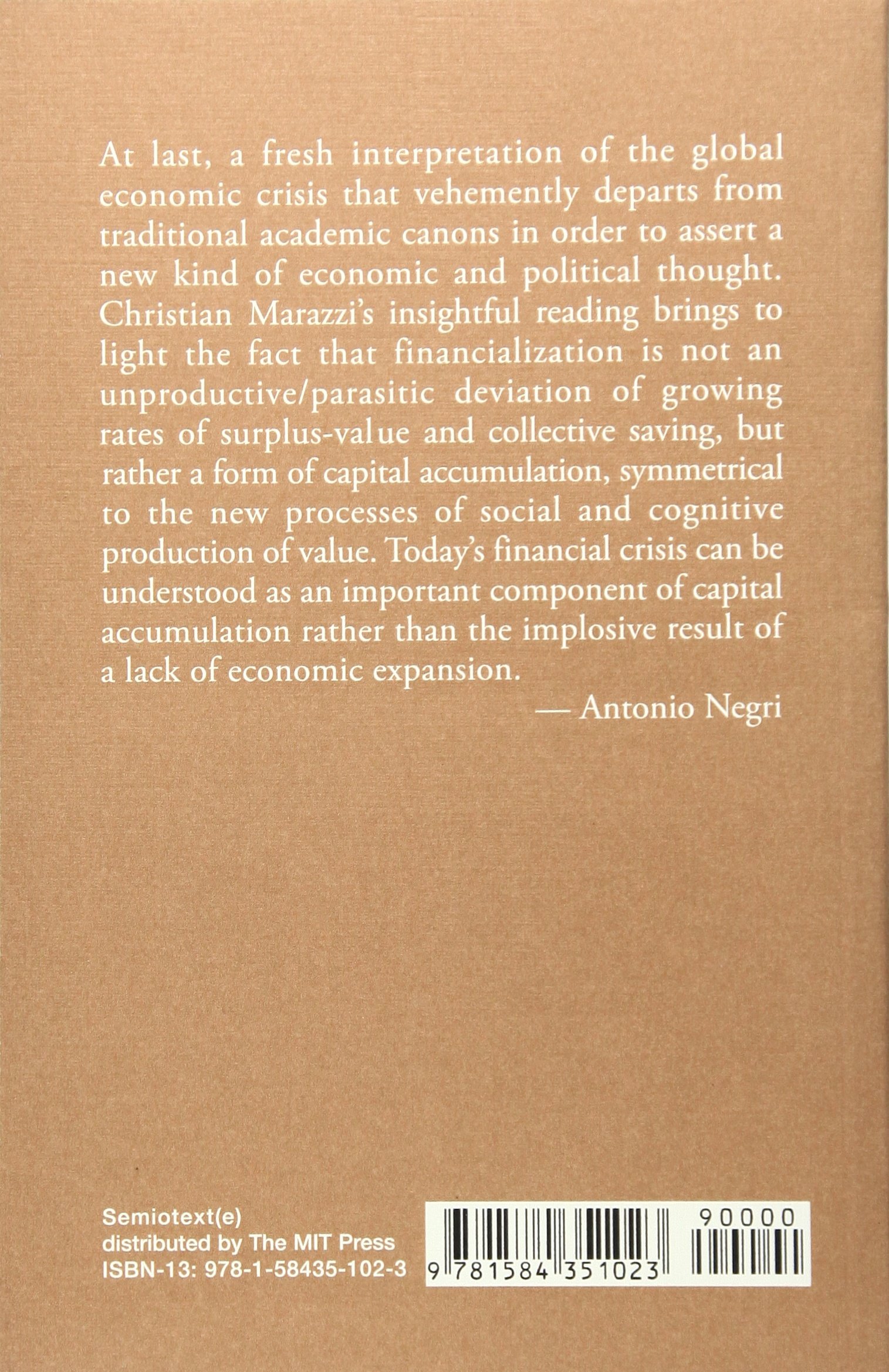 At last, a fresh interpretation of the global economic crisis that vehemently departs from traditional academic canons in order to assert a new kind of economic and political thought. Christian Marazzi's insightful reading brings to light the fact that financialization is not an unproductive/parasitic deviation of growing rates of surplus-value and collective saving, but rather a form of capital accumulation, symmetrical to the new processes of social and cognitive production of value. Today's financial crisis can be understood as an important component of capital accumulation rather than the implosive result of a lack of economic expansion.

— Antonio Negri

Semiotext(e)
distributed by The MIT Press
ISBN-13: 978-1-58435-102-3

90000

9 781584 351023